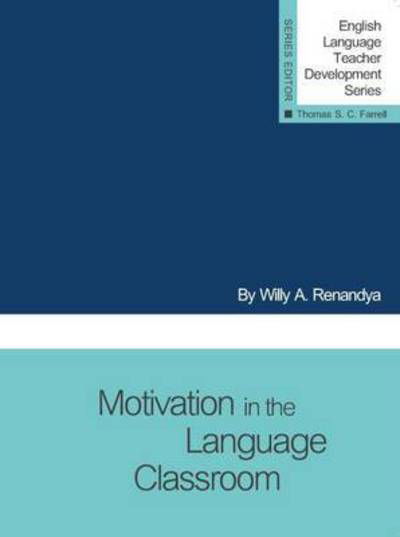 SERIES EDITOR

English Language Teacher Development Series

Thomas S. C. Farrell

By Willy A. Renandya

Motivation in the Language Classroom